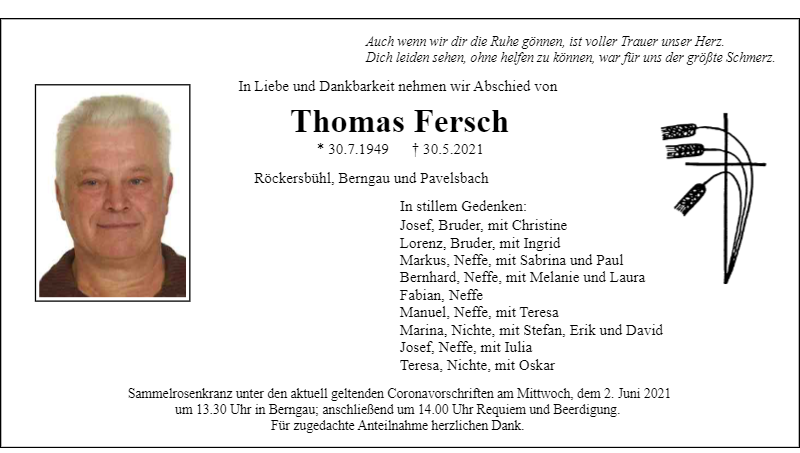 Auch wenn wir dir die Ruhe gönnen, ist voller Trauer unser Herz.
Dich leiden sehen, ohne helfen zu können, war für uns der größte Schmerz.

In Liebe und Dankbarkeit nehmen wir Abschied von

Thomas Fersch

* 30.7.1949 † 30.5.2021

Röckersbühl, Berngau und Pavelsbach

In stillem Gedenken:
Josef, Bruder, mit Christine
Lorenz, Bruder, mit Ingrid
Markus, Neffe, mit Sabrina und Paul
Bernhard, Neffe, mit Melanie und Laura
Fabian, Neffe
Manuel, Neffe, mit Teresa
Marina, Nichte, mit Stefan, Erik und David
Josef, Neffe, mit Iulia
Teresa, Nichte, mit Oskar

Sammelrosenkranz unter den aktuell geltenden Coronavorschriften am Mittwoch, dem 2. Juni 2021 um 13.30 Uhr in Berngau; anschließend um 14.00 Uhr Requiem und Beerdigung.
Für zugedachte Anteilnahme herzlichen Dank.